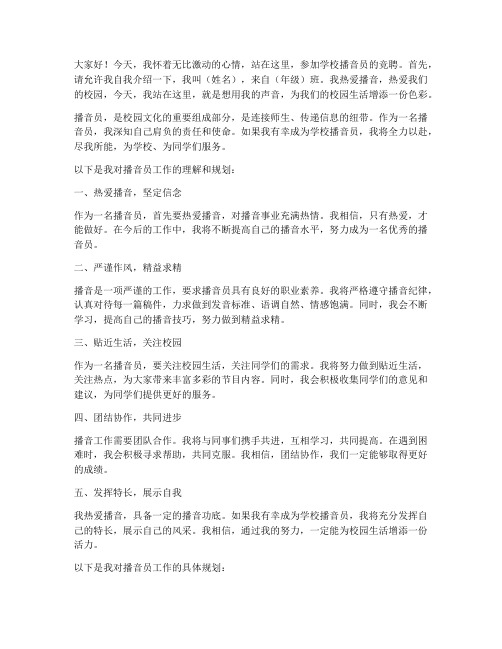 大家好！今天，我怀着无比激动的心情，站在这里，参加学校播音员的竞聘。首先，请允许我自我介绍一下，我叫（姓名），来自（年级）班。我热爱播音，热爱我们的校园，今天，我站在这里，就是想用我的声音，为我们的校园生活增添一份色彩。

播音员，是校园文化的重要组成部分，是连接师生、传递信息的纽带。作为一名播音员，我深知自己肩负的责任和使命。如果我有幸成为学校播音员，我将全力以赴，尽我所能，为学校、为同学们服务。

以下是我对播音员工作的理解和规划：

一、热爱播音，坚定信念

作为一名播音员，首先要热爱播音，对播音事业充满热情。我相信，只有热爱，才能做好。在今后的工作中，我将不断提高自己的播音水平，努力成为一名优秀的播音员。

二、严谨作风，精益求精

播音是一项严谨的工作，要求播音员具有良好的职业素养。我将严格遵守播音纪律，认真对待每一篇稿件，力求做到发音标准、语调自然、情感饱满。同时，我会不断学习，提高自己的播音技巧，努力做到精益求精。

三、贴近生活，关注校园

作为一名播音员，要关注校园生活，关注同学们的需求。我将努力做到贴近生活，关注热点，为大家带来丰富多彩的节目内容。同时，我会积极收集同学们的意见和建议，为同学们提供更好的服务。

四、团结协作，共同进步

播音工作需要团队合作。我将与同事们携手共进，互相学习，共同提高。在遇到困难时，我会积极寻求帮助，共同克服。我相信，团结协作，我们一定能够取得更好的成绩。

五、发挥特长，展示自我

我热爱播音，具备一定的播音功底。如果我有幸成为学校播音员，我将充分发挥自己的特长，展示自己的风采。我相信，通过我的努力，一定能为校园生活增添一份活力。

以下是我对播音员工作的具体规划：